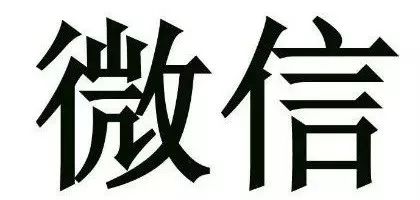 微信